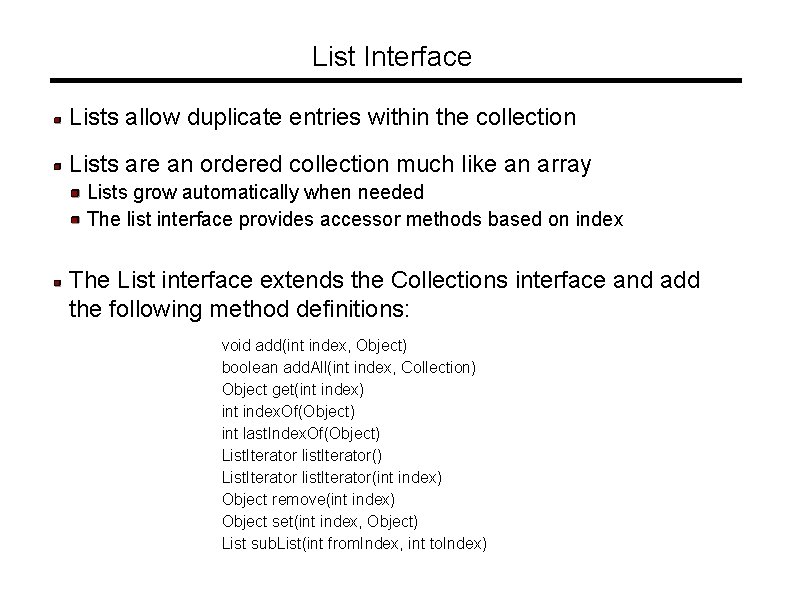 List Interface

Lists allow duplicate entries within the collection

Lists are an ordered collection much like an array

Lists grow automatically when needed

The list interface provides accessor methods based on index

The List interface extends the Collections interface and add the following method definitions:

void add(int index, Object)
boolean addAll(int index, Collection)
Object get(int index)
int indexOf(Object)
int lastIndexOf(Object)
ListIterator listIterator()
ListIterator listIterator(int index)
Object remove(int index)
Object set(int index, Object)
List subList(int fromIndex, int toIndex)